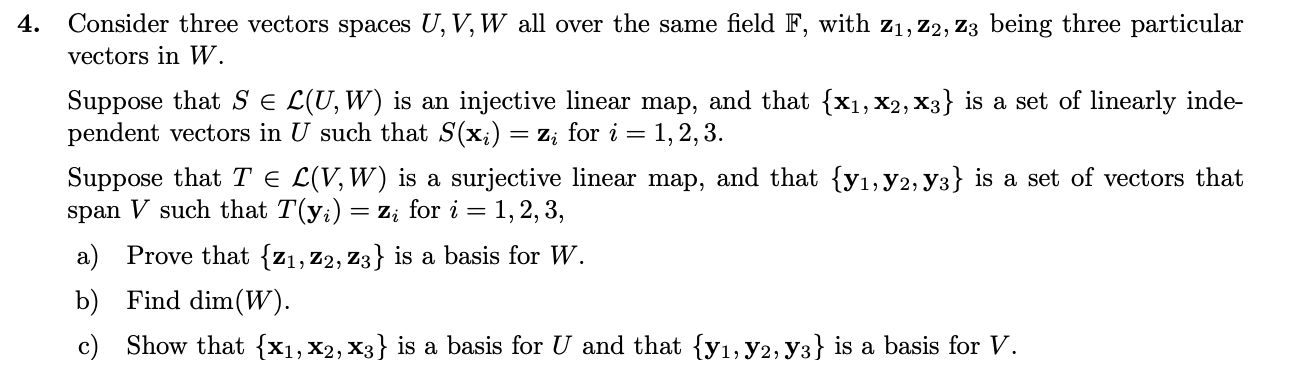 **4.** Consider three vectors spaces $U, V, W$ all over the same field $\mathbb{F}$, with $\mathbf{z}_1, \mathbf{z}_2, \mathbf{z}_3$ being three particular vectors in $W$.

Suppose that $S \in \mathcal{L}(U, W)$ is an injective linear map, and that $\{\mathbf{x}_1, \mathbf{x}_2, \mathbf{x}_3\}$ is a set of linearly independent vectors in $U$ such that $S(\mathbf{x}_i) = \mathbf{z}_i$ for $i = 1, 2, 3$.

Suppose that $T \in \mathcal{L}(V, W)$ is a surjective linear map, and that $\{\mathbf{y}_1, \mathbf{y}_2, \mathbf{y}_3\}$ is a set of vectors that span $V$ such that $T(\mathbf{y}_i) = \mathbf{z}_i$ for $i = 1, 2, 3$,

a) Prove that $\{\mathbf{z}_1, \mathbf{z}_2, \mathbf{z}_3\}$ is a basis for $W$.

b) Find $\dim(W)$.

c) Show that $\{\mathbf{x}_1, \mathbf{x}_2, \mathbf{x}_3\}$ is a basis for $U$ and that $\{\mathbf{y}_1, \mathbf{y}_2, \mathbf{y}_3\}$ is a basis for $V$.